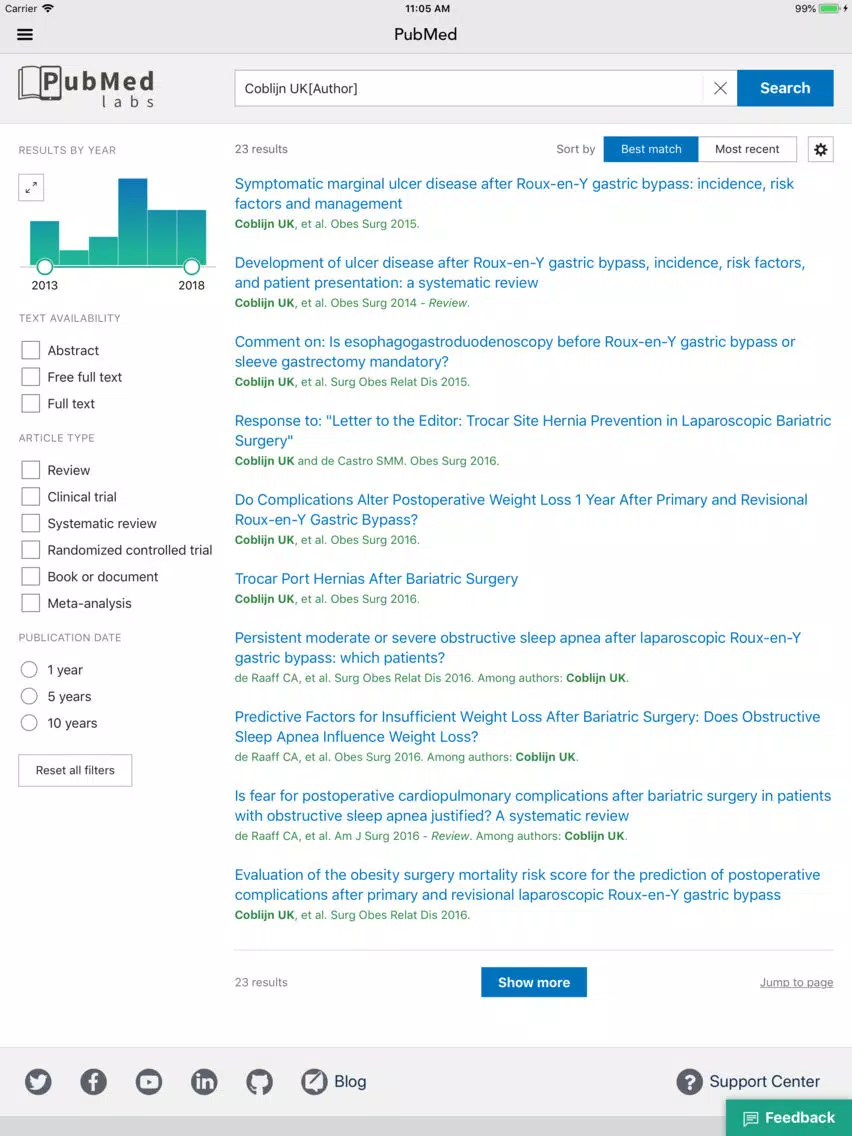 Carrier 11:05 AM 99%

PubMed

PubMed labs

Coblijn UK[Author]

Search

RESULTS BY YEAR

2013 2018

TEXT AVAILABILITY

Abstract
Free full text
Full text

ARTICLE TYPE

Review
Clinical trial
Systematic review
Randomized controlled trial
Book or document
Meta-analysis

PUBLICATION DATE

1 year
5 years
10 years

Reset all filters

23 results

Sort by Best match Most recent

Symptomatic marginal ulcer disease after Roux-en-Y gastric bypass: incidence, risk factors and management
Coblijn UK, et al. Obes Surg 2015.

Development of ulcer disease after Roux-en-Y gastric bypass, incidence, risk factors, and patient presentation: a systematic review
Coblijn UK, et al. Obes Surg 2014 - Review.

Comment on: Is esophagogastroduodenoscopy before Roux-en-Y gastric bypass or sleeve gastrectomy mandatory?
Coblijn UK, et al. Surg Obes Relat Dis 2015.

Response to: "Letter to the Editor: Trocar Site Hernia Prevention in Laparoscopic Bariatric Surgery"
Coblijn UK and de Castro SMM. Obes Surg 2016.

Do Complications Alter Postoperative Weight Loss 1 Year After Primary and Revisional Roux-en-Y Gastric Bypass?
Coblijn UK, et al. Obes Surg 2016.

Trocar Port Hernias After Bariatric Surgery
Coblijn UK, et al. Obes Surg 2016.

Persistent moderate or severe obstructive sleep apnea after laparoscopic Roux-en-Y gastric bypass: which patients?
de Raaff CA, et al. Surg Obes Relat Dis 2016. Among authors: Coblijn UK.

Predictive Factors for Insufficient Weight Loss After Bariatric Surgery: Does Obstructive Sleep Apnea Influence Weight Loss?
de Raaff CA, et al. Obes Surg 2016. Among authors: Coblijn UK.

Is fear for postoperative cardiopulmonary complications after bariatric surgery in patients with obstructive sleep apnea justified? A systematic review
de Raaff CA, et al. Am J Surg 2016 - Review. Among authors: Coblijn UK.

Evaluation of the obesity surgery mortality risk score for the prediction of postoperative complications after primary and revisional laparoscopic Roux-en-Y gastric bypass
Coblijn UK, et al. Surg Obes Relat Dis 2016.

23 results

Show more

Jump to page

Blog

Support Center

Feedback